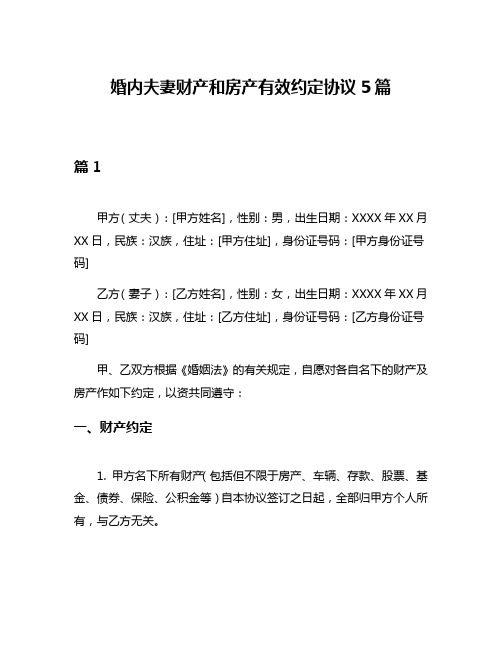 婚内夫妻财产和房产有效约定协议 5 篇

篇 1

甲方（丈夫）：[甲方姓名]，性别：男，出生日期：XXXX 年 XX 月 XX 日，民族：汉族，住址：[甲方住址]，身份证号码：[甲方身份证号码]

乙方（妻子）：[乙方姓名]，性别：女，出生日期：XXXX 年 XX 月 XX 日，民族：汉族，住址：[乙方住址]，身份证号码：[乙方身份证号码]

甲、乙双方根据《婚姻法》的有关规定，自愿对各自名下的财产及房产作如下约定，以资共同遵守：

一、财产约定

1. 甲方名下所有财产（包括但不限于房产、车辆、存款、股票、基金、债券、保险、公积金等）自本协议签订之日起，全部归甲方个人所有，与乙方无关。